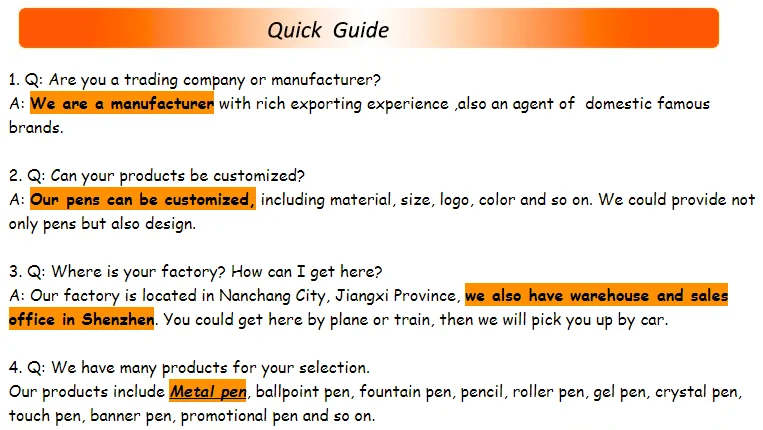 Quick Guide

1. Q: Are you a trading company or manufacturer?
A: We are a manufacturer with rich exporting experience ,also an agent of domestic famous brands.

2. Q: Can your products be customized?
A: Our pens can be customized, including material, size, logo, color and so on. We could provide not only pens but also design.

3. Q: Where is your factory? How can I get here?
A: Our factory is located in Nanchang City, Jiangxi Province, we also have warehouse and sales office in Shenzhen. You could get here by plane or train, then we will pick you up by car.

4. Q: We have many products for your selection.
Our products include Metal pen, ballpoint pen, fountain pen, pencil, roller pen, gel pen, crystal pen, touch pen, banner pen, promotional pen and so on.